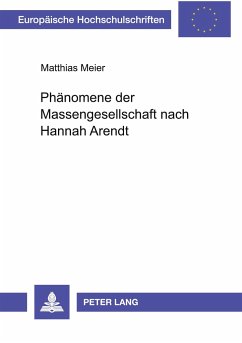 Europäische Hochschulschriften

Matthias Meier

Phänomene der Massengesellschaft nach Hannah Arendt

PETER LANG